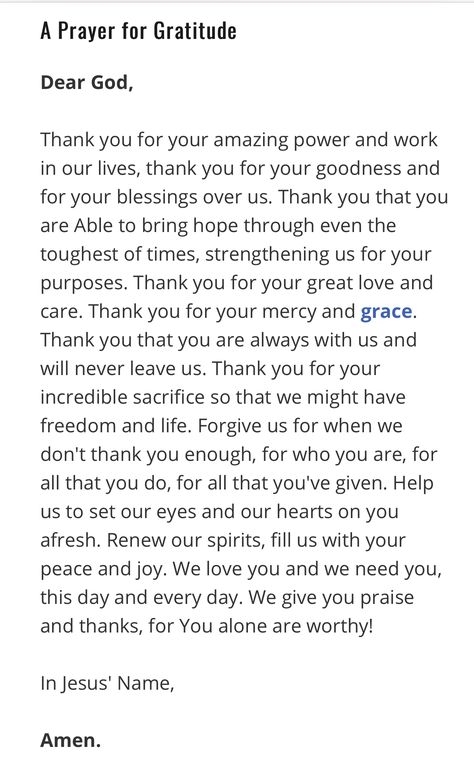 A Prayer for Gratitude

Dear God,

Thank you for your amazing power and work in our lives, thank you for your goodness and for your blessings over us. Thank you that you are Able to bring hope through even the toughest of times, strengthening us for your purposes. Thank you for your great love and care. Thank you for your mercy and grace. Thank you that you are always with us and will never leave us. Thank you for your incredible sacrifice so that we might have freedom and life. Forgive us for when we don't thank you enough, for who you are, for all that you do, for all that you've given. Help us to set our eyes and our hearts on you afresh. Renew our spirits, fill us with your peace and joy. We love you and we need you, this day and every day. We give you praise and thanks, for You alone are worthy!

In Jesus' Name,

Amen.